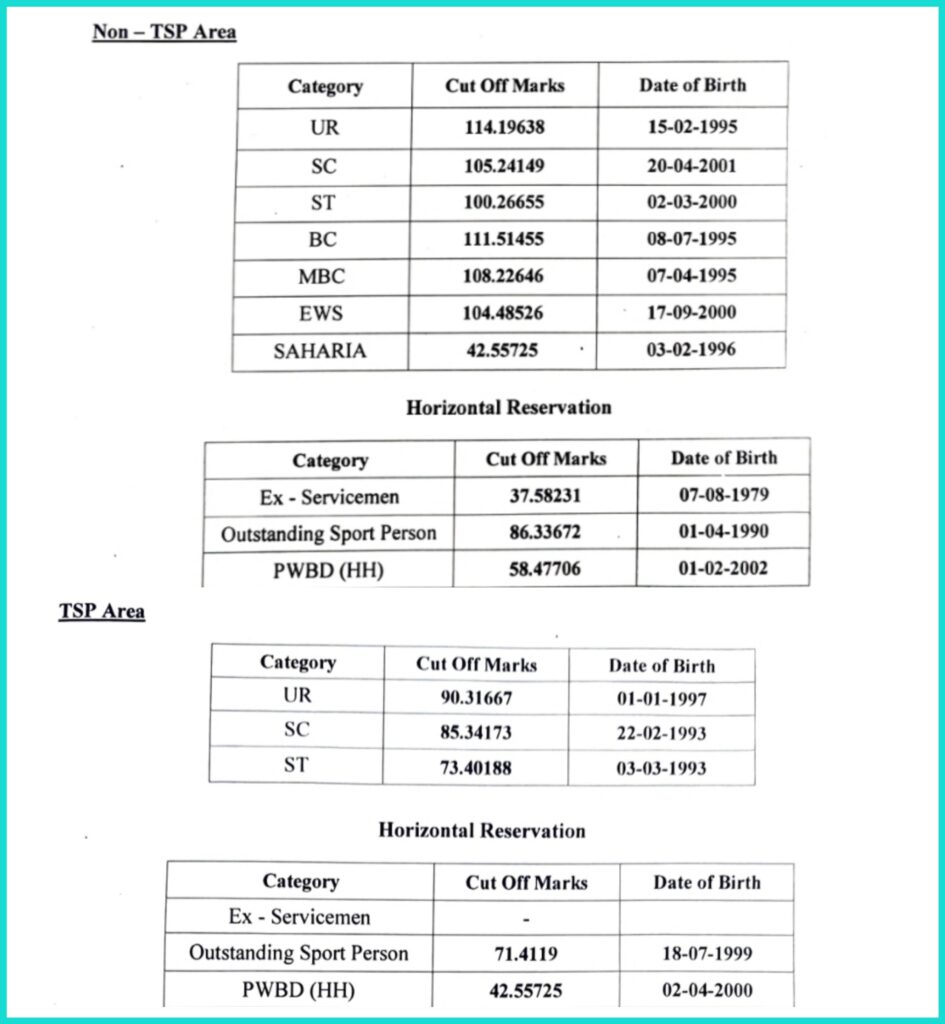 Non – TSP Area

| Category | Cut Off Marks | Date of Birth |
|---|---|---|
| UR | 114.19638 | 15-02-1995 |
| SC | 105.24149 | 20-04-2001 |
| ST | 100.26655 | 02-03-2000 |
| BC | 111.51455 | 08-07-1995 |
| MBC | 108.22646 | 07-04-1995 |
| EWS | 104.48526 | 17-09-2000 |
| SAHARIA | 42.55725 | 03-02-1996 |

Horizontal Reservation

| Category | Cut Off Marks | Date of Birth |
|---|---|---|
| Ex - Servicemen | 37.58231 | 07-08-1979 |
| Outstanding Sport Person | 86.33672 | 01-04-1990 |
| PWBD (HH) | 58.47706 | 01-02-2002 |

TSP Area

| Category | Cut Off Marks | Date of Birth |
|---|---|---|
| UR | 90.31667 | 01-01-1997 |
| SC | 85.34173 | 22-02-1993 |
| ST | 73.40188 | 03-03-1993 |

Horizontal Reservation

| Category | Cut Off Marks | Date of Birth |
|---|---|---|
| Ex - Servicemen | - | |
| Outstanding Sport Person | 71.4119 | 18-07-1999 |
| PWBD (HH) | 42.55725 | 02-04-2000 |